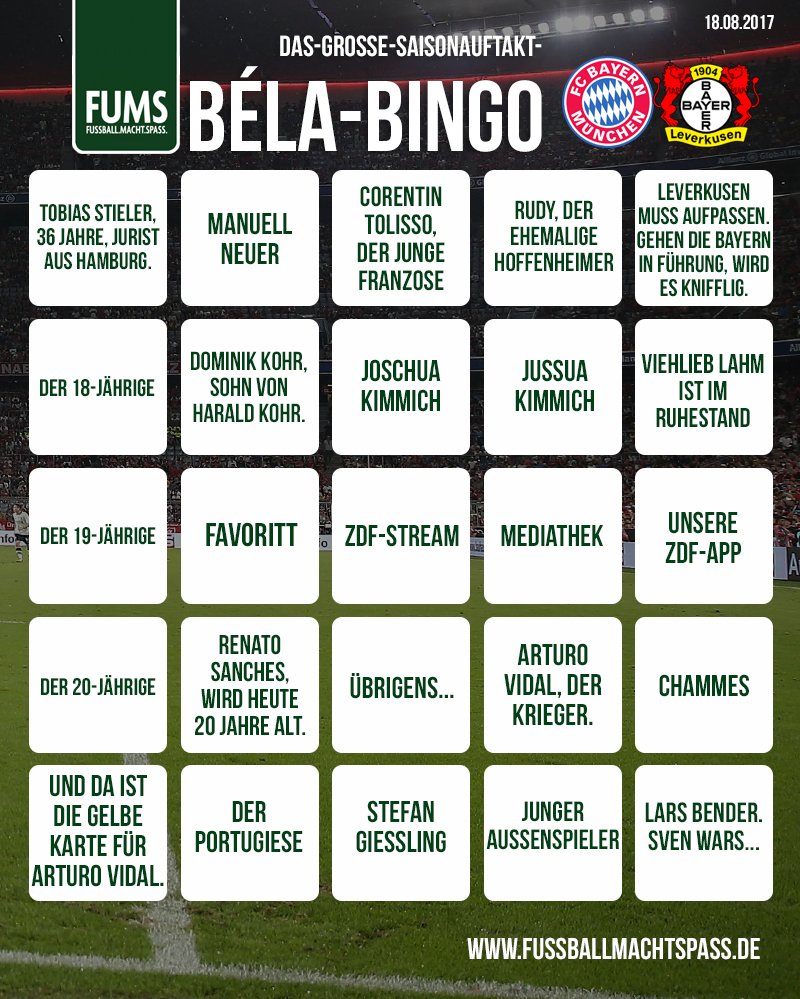 18.08.2017

FUMS
FUSSBALL.MACHT.SPASS.

DAS-GROSSE-SAISONAUFTAKT-
BÉLA-BINGO

FC BAYERN MÜNCHEN

1904 BAYER Leverkusen

| | | | | |
|---|---|---|---|---|
| TOBIAS STIELER, 36 JAHRE, JURIST AUS HAMBURG. | MANUELL NEUER | CORENTIN TOLISSO, DER JUNGE FRANZOSE | RUDY, DER EHEMALIGE HOFFENHEIMER | LEVERKUSEN MUSS AUFPASSEN. GEHEN DIE BAYERN IN FÜHRUNG, WIRD ES KNIFFLIG. |
| DER 18-JÄHRIGE | DOMINIK KOHR, SOHN VON HARALD KOHR. | JOSCHUA KIMMICH | JUSSUA KIMMICH | VIEHLIEB LAHM IST IM RUHESTAND |
| DER 19-JÄHRIGE | FAVORITT | ZDF-STREAM | MEDIATHEK | UNSERE ZDF-APP |
| DER 20-JÄHRIGE | RENATO SANCHES, WIRD HEUTE 20 JAHRE ALT. | ÜBRIGENS... | ARTURO VIDAL, DER KRIEGER. | CHAMMES |
| UND DA IST DIE GELBE KARTE FÜR ARTURO VIDAL. | DER PORTUGIESE | STEFAN GIESSLING | JUNGER AUSSENSPIELER | LARS BENDER. SVEN WARS... |

WWW.FUSSBALLMACHTSPASS.DE